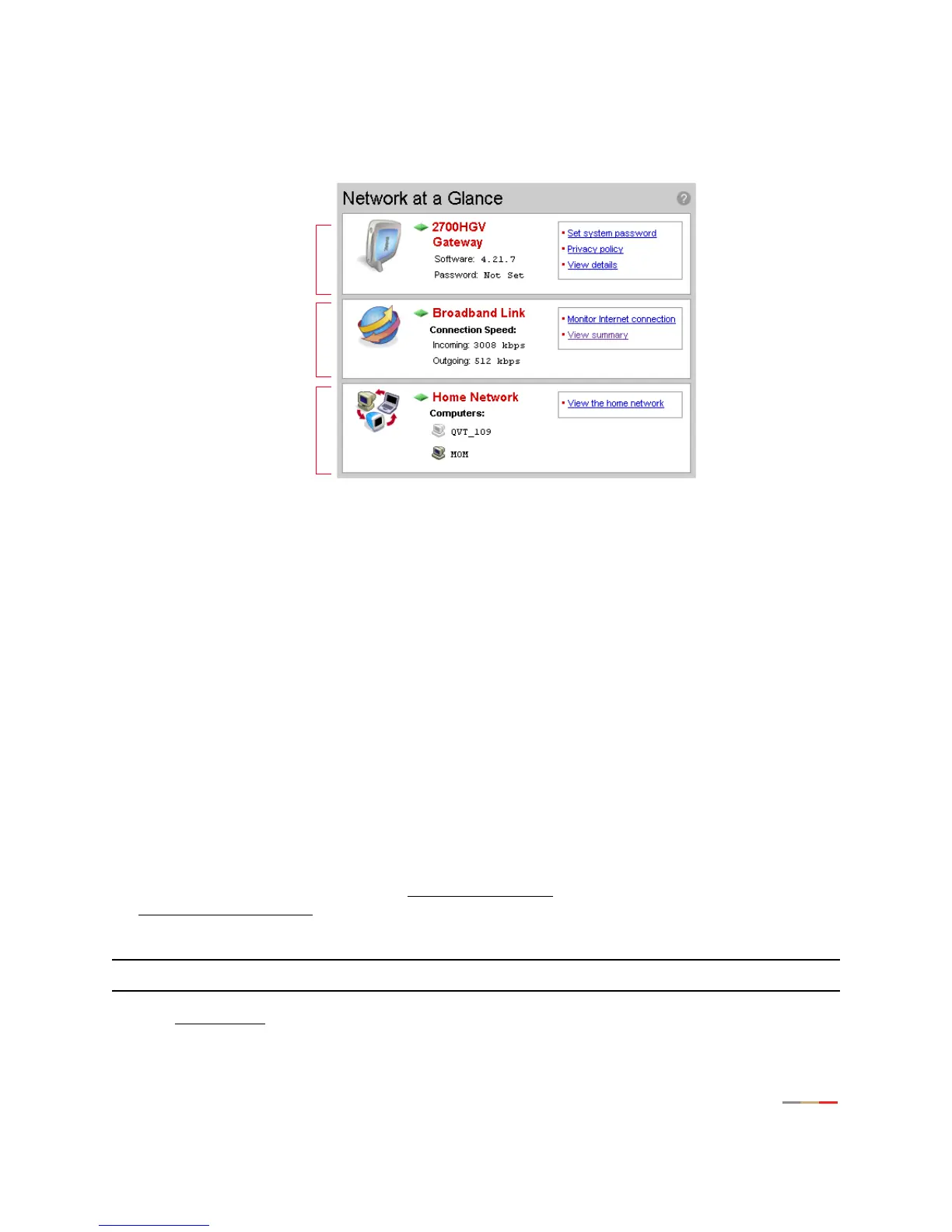 Network at a Glance

2700HGV Gateway
Software: 4.21.7
Password: Not Set

Set system password
Privacy policy
View details

Broadband Link
Connection Speed:
Incoming: 3008 kbps
Outgoing: 512 kbps

Monitor Internet connection
View summary

Home Network
Computers:
QVT_109
MOM

View the home network